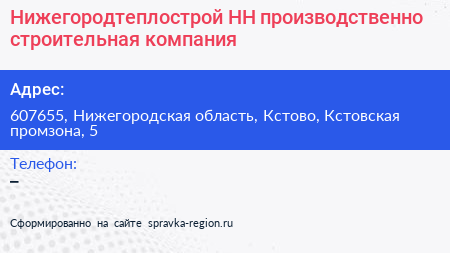 Нижегородтеплострой НН производственно строительная компания

Адрес:

607655, Нижегородская область, Кстово, Кстовская промзона, 5

Телефон:

–

Сформированно на сайте spravka-region.ru